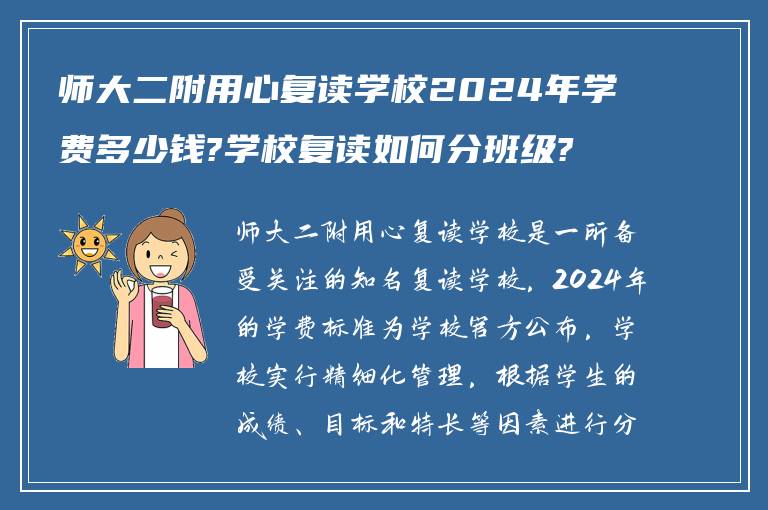 师大二附用心复读学校2024年学费多少钱?学校复读如何分班级?

师大二附用心复读学校是一所备受关注的知名复读学校，2024年的学费标准为学校官方公布，学校实行精细化管理，根据学生的成绩、目标和特长等因素进行分